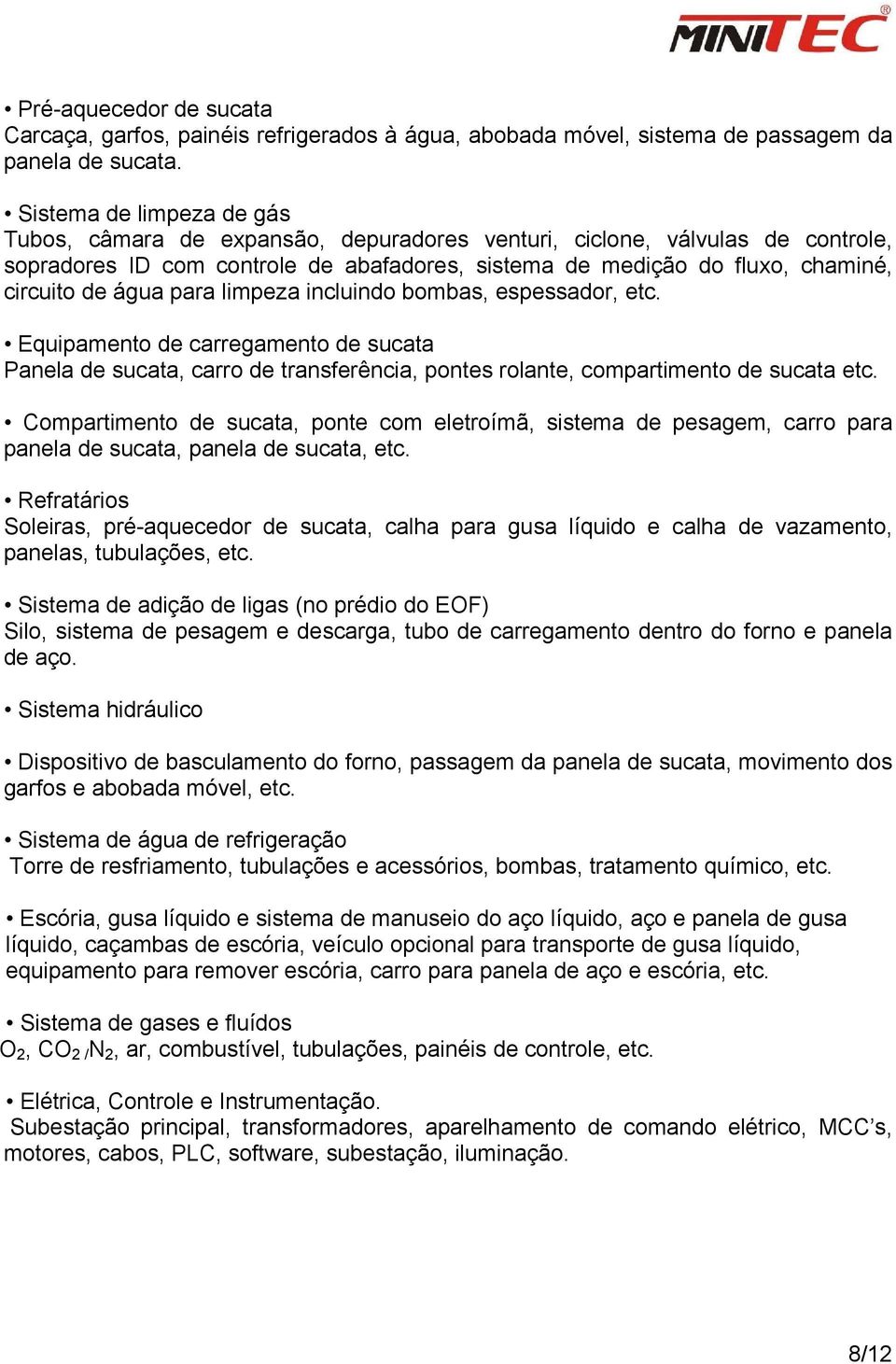 MINITEC®

• Pré-aquecedor de sucata
Carcaça, garfos, painéis refrigerados à água, abobada móvel, sistema de passagem da panela de sucata.

• Sistema de limpeza de gás
Tubos, câmara de expansão, depuradores venturi, ciclone, válvulas de controle, sopradores ID com controle de abafadores, sistema de medição do fluxo, chaminé, circuito de água para limpeza incluindo bombas, espessador, etc.

• Equipamento de carregamento de sucata
Panela de sucata, carro de transferência, pontes rolante, compartimento de sucata etc.

• Compartimento de sucata, ponte com eletroímã, sistema de pesagem, carro para panela de sucata, panela de sucata, etc.

• Refratários
Soleiras, pré-aquecedor de sucata, calha para gusa líquido e calha de vazamento, panelas, tubulações, etc.

• Sistema de adição de ligas (no prédio do EOF)
Silo, sistema de pesagem e descarga, tubo de carregamento dentro do forno e panela de aço.

• Sistema hidráulico

• Dispositivo de basculamento do forno, passagem da panela de sucata, movimento dos garfos e abobada móvel, etc.

• Sistema de água de refrigeração
Torre de resfriamento, tubulações e acessórios, bombas, tratamento químico, etc.

• Escória, gusa líquido e sistema de manuseio do aço líquido, aço e panela de gusa líquido, caçambas de escória, veículo opcional para transporte de gusa líquido, equipamento para remover escória, carro para panela de aço e escória, etc.

• Sistema de gases e fluídos
$O_2$, $CO_2$ /$N_2$, ar, combustível, tubulações, painéis de controle, etc.

• Elétrica, Controle e Instrumentação.
Subestação principal, transformadores, aparelhamento de comando elétrico, MCC's, motores, cabos, PLC, software, subestação, iluminação.

8/12